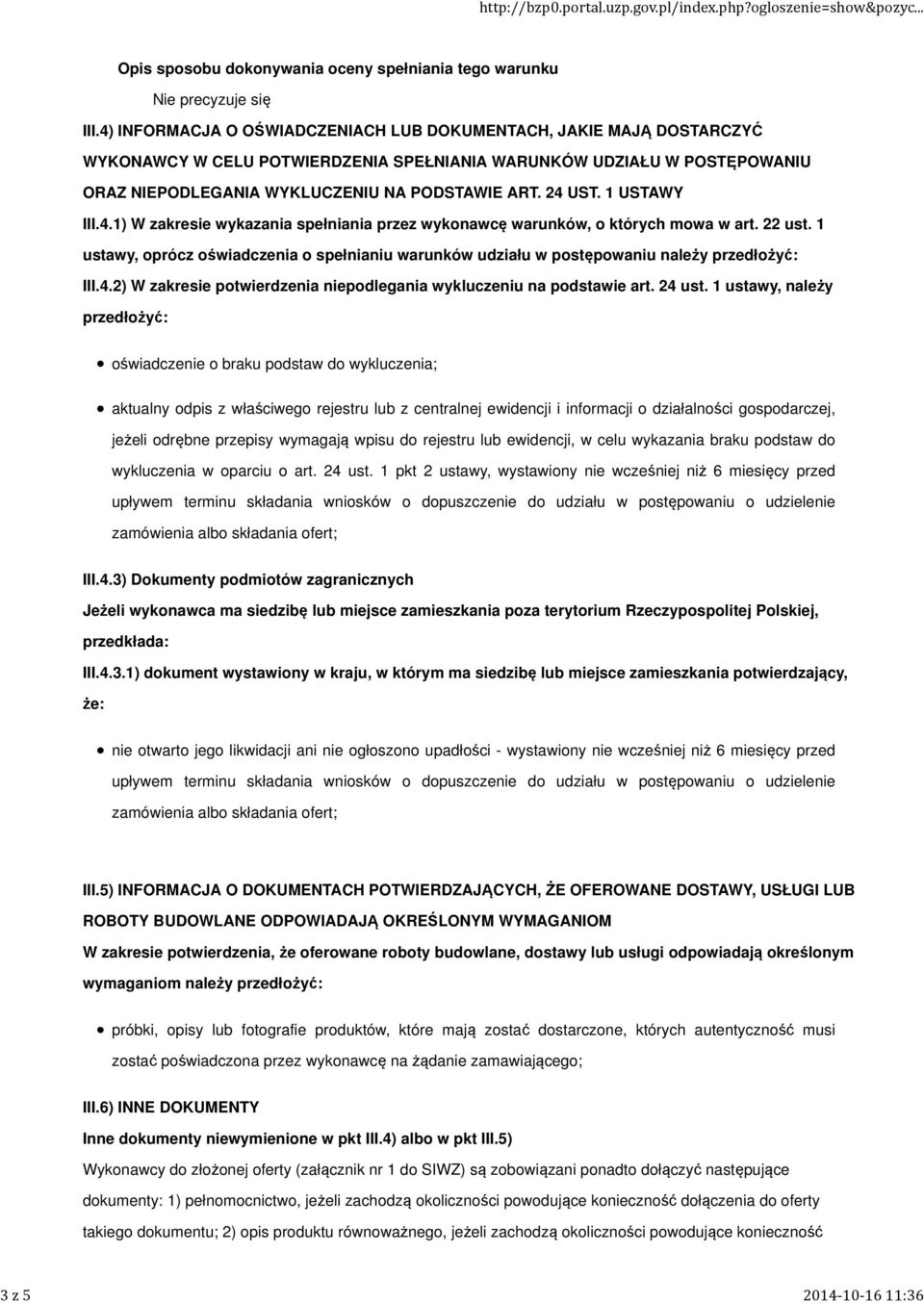 http://bzp0.portal.uzp.gov.pl/index.php?ogloszenie=show&pozyc...

Opis sposobu dokonywania oceny spełniania tego warunku

Nie precyzuje się

III.4) INFORMACJA O OŚWIADCZENIACH LUB DOKUMENTACH, JAKIE MAJĄ DOSTARCZYĆ WYKONAWCY W CELU POTWIERDZENIA SPEŁNIANIA WARUNKÓW UDZIAŁU W POSTĘPOWANIU ORAZ NIEPODLEGANIA WYKLUCZENIU NA PODSTAWIE ART. 24 UST. 1 USTAWY

III.4.1) W zakresie wykazania spełniania przez wykonawcę warunków, o których mowa w art. 22 ust. 1 ustawy, oprócz oświadczenia o spełnianiu warunków udziału w postępowaniu należy przedłożyć:

III.4.2) W zakresie potwierdzenia niepodlegania wykluczeniu na podstawie art. 24 ust. 1 ustawy, należy przedłożyć:

oświadczenie o braku podstaw do wykluczenia;

aktualny odpis z właściwego rejestru lub z centralnej ewidencji i informacji o działalności gospodarczej, jeżeli odrębne przepisy wymagają wpisu do rejestru lub ewidencji, w celu wykazania braku podstaw do wykluczenia w oparciu o art. 24 ust. 1 pkt 2 ustawy, wystawiony nie wcześniej niż 6 miesięcy przed upływem terminu składania wniosków o dopuszczenie do udziału w postępowaniu o udzielenie zamówienia albo składania ofert;

III.4.3) Dokumenty podmiotów zagranicznych

Jeżeli wykonawca ma siedzibę lub miejsce zamieszkania poza terytorium Rzeczypospolitej Polskiej, przedkłada:

III.4.3.1) dokument wystawiony w kraju, w którym ma siedzibę lub miejsce zamieszkania potwierdzający, że:

nie otwarto jego likwidacji ani nie ogłoszono upadłości - wystawiony nie wcześniej niż 6 miesięcy przed upływem terminu składania wniosków o dopuszczenie do udziału w postępowaniu o udzielenie zamówienia albo składania ofert;

III.5) INFORMACJA O DOKUMENTACH POTWIERDZAJĄCYCH, ŻE OFEROWANE DOSTAWY, USŁUGI LUB ROBOTY BUDOWLANE ODPOWIADAJĄ OKREŚLONYM WYMAGANIOM

W zakresie potwierdzenia, że oferowane roboty budowlane, dostawy lub usługi odpowiadają określonym wymaganiom należy przedłożyć:

próbki, opisy lub fotografie produktów, które mają zostać dostarczone, których autentyczność musi zostać poświadczona przez wykonawcę na żądanie zamawiającego;

III.6) INNE DOKUMENTY

Inne dokumenty niewymienione w pkt III.4) albo w pkt III.5)

Wykonawcy do złożonej oferty (załącznik nr 1 do SIWZ) są zobowiązani ponadto dołączyć następujące dokumenty: 1) pełnomocnictwo, jeżeli zachodzą okoliczności powodujące konieczność dołączenia do oferty takiego dokumentu; 2) opis produktu równoważnego, jeżeli zachodzą okoliczności powodujące konieczność

3 z 5

2014-10-16 11:36